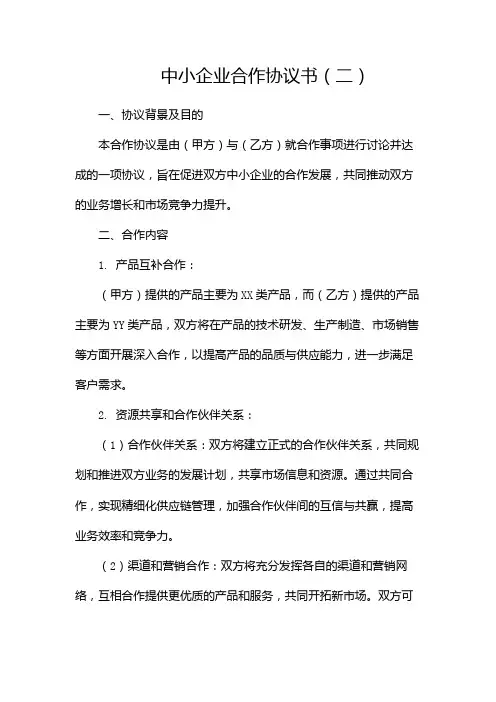 中小企业合作协议书（二）

一、协议背景及目的

本合作协议是由（甲方）与（乙方）就合作事项进行讨论并达成的一项协议，旨在促进双方中小企业的合作发展，共同推动双方的业务增长和市场竞争力提升。

二、合作内容

1. 产品互补合作：

（甲方）提供的产品主要为XX类产品，而（乙方）提供的产品主要为YY类产品，双方将在产品的技术研发、生产制造、市场销售等方面开展深入合作，以提高产品的品质与供应能力，进一步满足客户需求。

2. 资源共享和合作伙伴关系：

（1）合作伙伴关系：双方将建立正式的合作伙伴关系，共同规划和推进双方业务的发展计划，共享市场信息和资源。通过共同合作，实现精细化供应链管理，加强合作伙伴间的互信与共赢，提高业务效率和竞争力。

（2）渠道和营销合作：双方将充分发挥各自的渠道和营销网络，互相合作提供更优质的产品和服务，共同开拓新市场。双方可